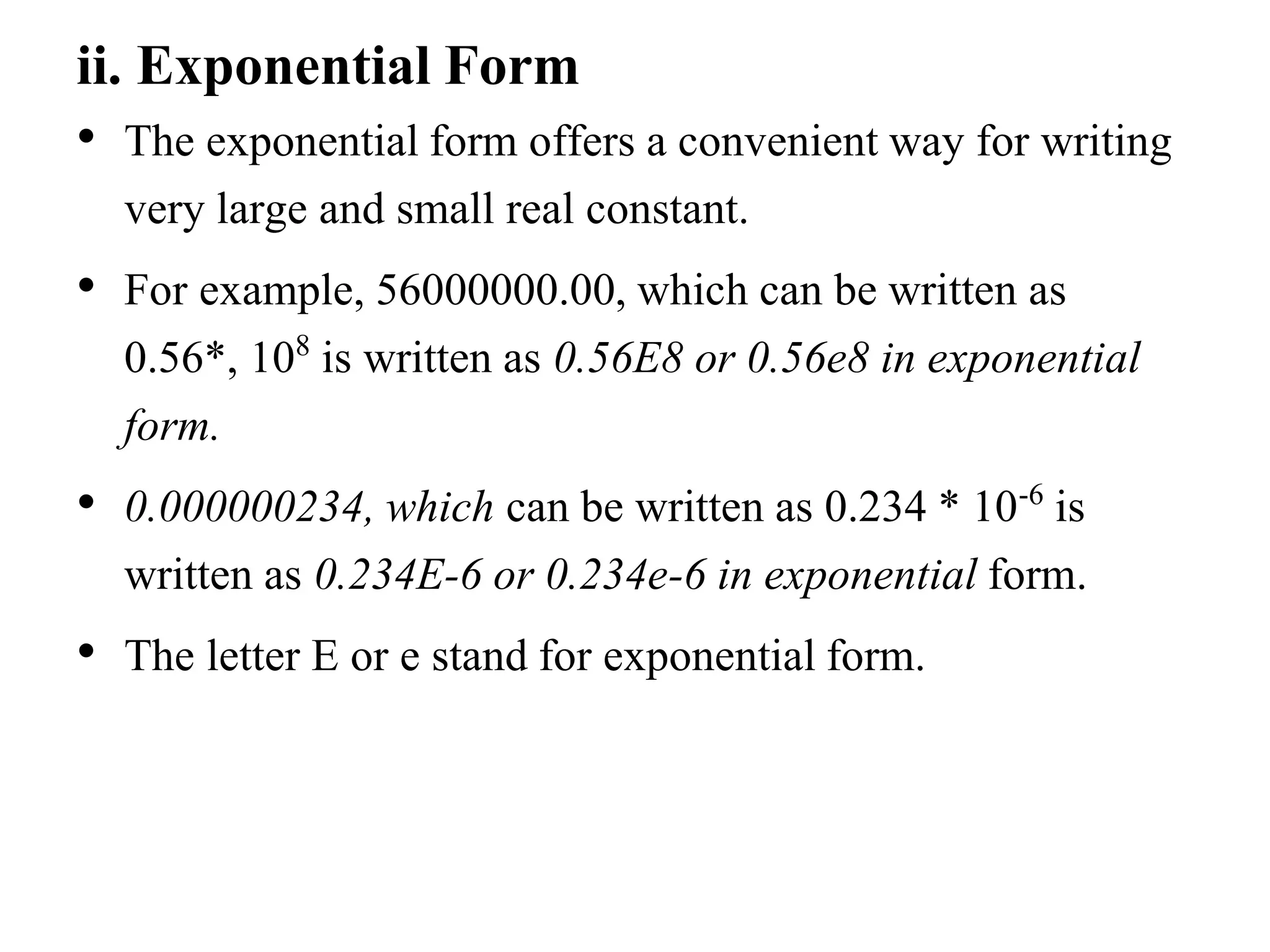 ii. Exponential Form

• The exponential form offers a convenient way for writing very large and small real constant.

• For example, 56000000.00, which can be written as 0.56*, $10^8$ is written as 0.56E8 or 0.56e8 in exponential form.

• 0.000000234, which can be written as 0.234 * $10^{-6}$ is written as 0.234E-6 or 0.234e-6 in exponential form.

• The letter E or e stand for exponential form.